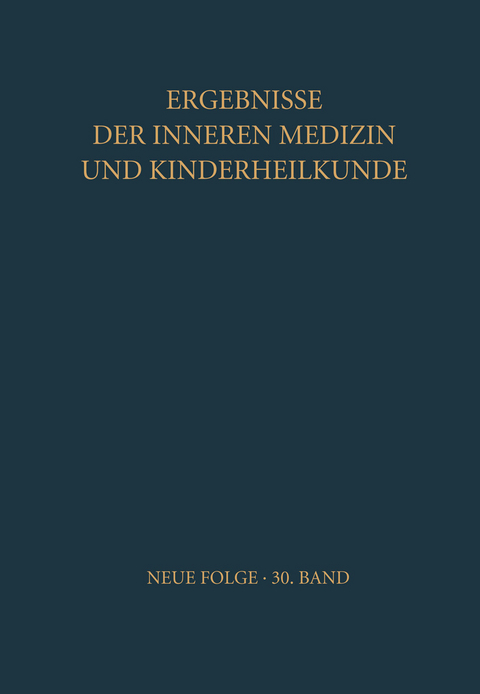 ERGEBNISSE
DER INNEREN MEDIZIN
UND KINDERHEILKUNDE

NEUE FOLGE · 30. BAND